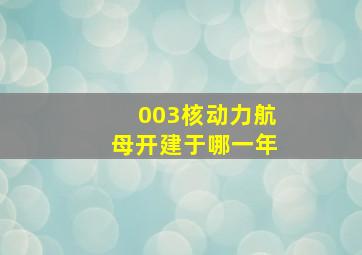 003核动力航母开建于哪一年